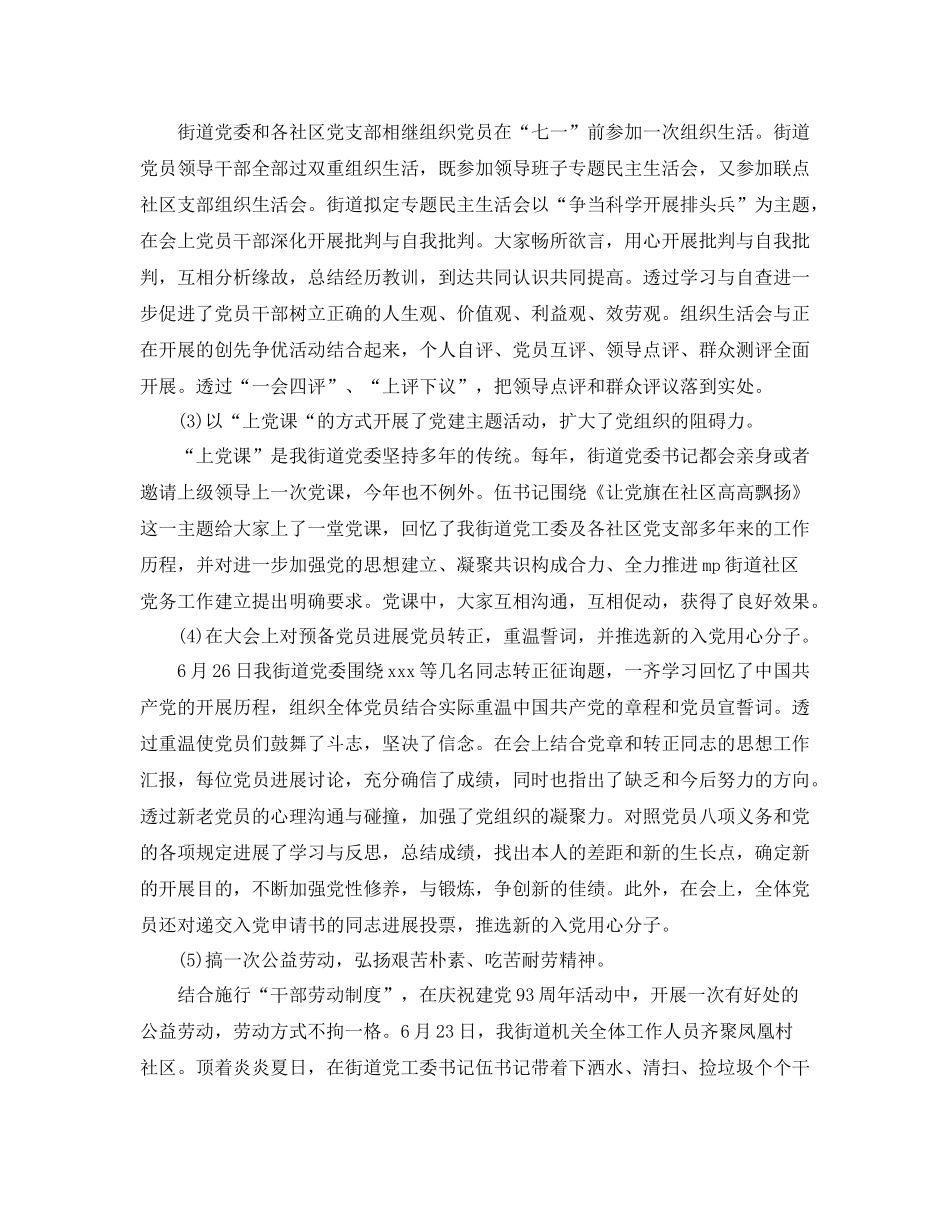 街道党委和各社区党支部相继组织党员在“七一”前参加一次组织生活。街道党员领导干部全部过双重组织生活，既参加领导班子专题民主生活会，又参加联点社区支部组织生活会。街道拟定专题民主生活会以“争当科学开展排头兵”为主题，在会上党员干部深化开展批判与自我批判。大家畅所欲言，用心开展批判与自我批判，互相分析缘故，总结经历教训，到达共同认识共同提高。透过学习与自查进一步促进了党员干部树立正确的人生观、价值观、利益观、效劳观。组织生活会与正在开展的创先争优活动结合起来，个人自评、党员互评、领导点评、群众测评全面开展。透过“一会四评”、“上评下议”，把领导点评和群众评议落到实处。

(3)以“上党课“的方式开展了党建主题活动，扩大了党组织的阻碍力。

“上党课”是我街道党委坚持多年的传统。每年，街道党委书记都会亲身或者邀请上级领导上一次党课，今年也不例外。伍书记围绕《让党旗在社区高高飘扬》这一主题给大家上了一堂党课，回忆了我街道党工委及各社区党支部多年来的工作历程，并对进一步加强党的思想建立、凝聚共识构成合力、全力推进mp街道社区党务工作建立提出明确要求。党课中，大家互相沟通，互相促动，获得了良好效果。

(4)在大会上对预备党员进展党员转正，重温誓词，并推选新的入党用心分子。

6月26日我街道党委围绕xxx等几名同志转正征询题，一齐学习回忆了中国共产党的开展历程，组织全体党员结合实际重温中国共产党的章程和党员宣誓词。透过重温使党员们鼓舞了斗志，坚决了信念。在会上结合党章和转正同志的思想工作汇报，每位党员进展讨论，充分确信了成绩，同时也指出了缺乏和今后努力的方向。透过新老党员的心理沟通与碰撞，加强了党组织的凝聚力。对照党员八项义务和党的各项规定进展了学习与反思，总结成绩，找出本人的差距和新的生长点，确定新的开展目的，不断加强党性修养，与锻炼，争创新的佳绩。此外，在会上，全体党员还对递交入党申请书的同志进展投票，推选新的入党用心分子。

(5)搞一次公益劳动，弘扬艰苦朴素、吃苦耐劳精神。

结合施行“干部劳动制度”，在庆祝建党93周年活动中，开展一次有好处的公益劳动，劳动方式不拘一格。6月23日，我街道机关全体工作人员齐聚凤凰村社区。顶着炎炎夏日，在街道党工委书记伍书记带着下洒水、清扫、捡垃圾个个干